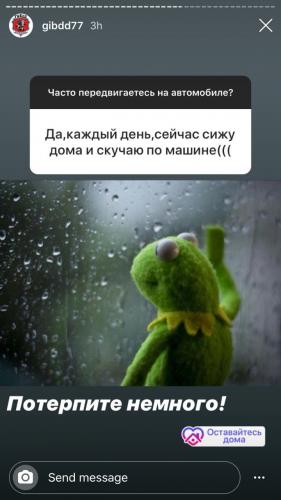 gibdd77 3h

Часто передвигаетесь на автомобиле?

Да,каждый день,сейчас сижу дома и скучаю по машине(((

Потерпите немного!

Оставайтесь дома

Send message